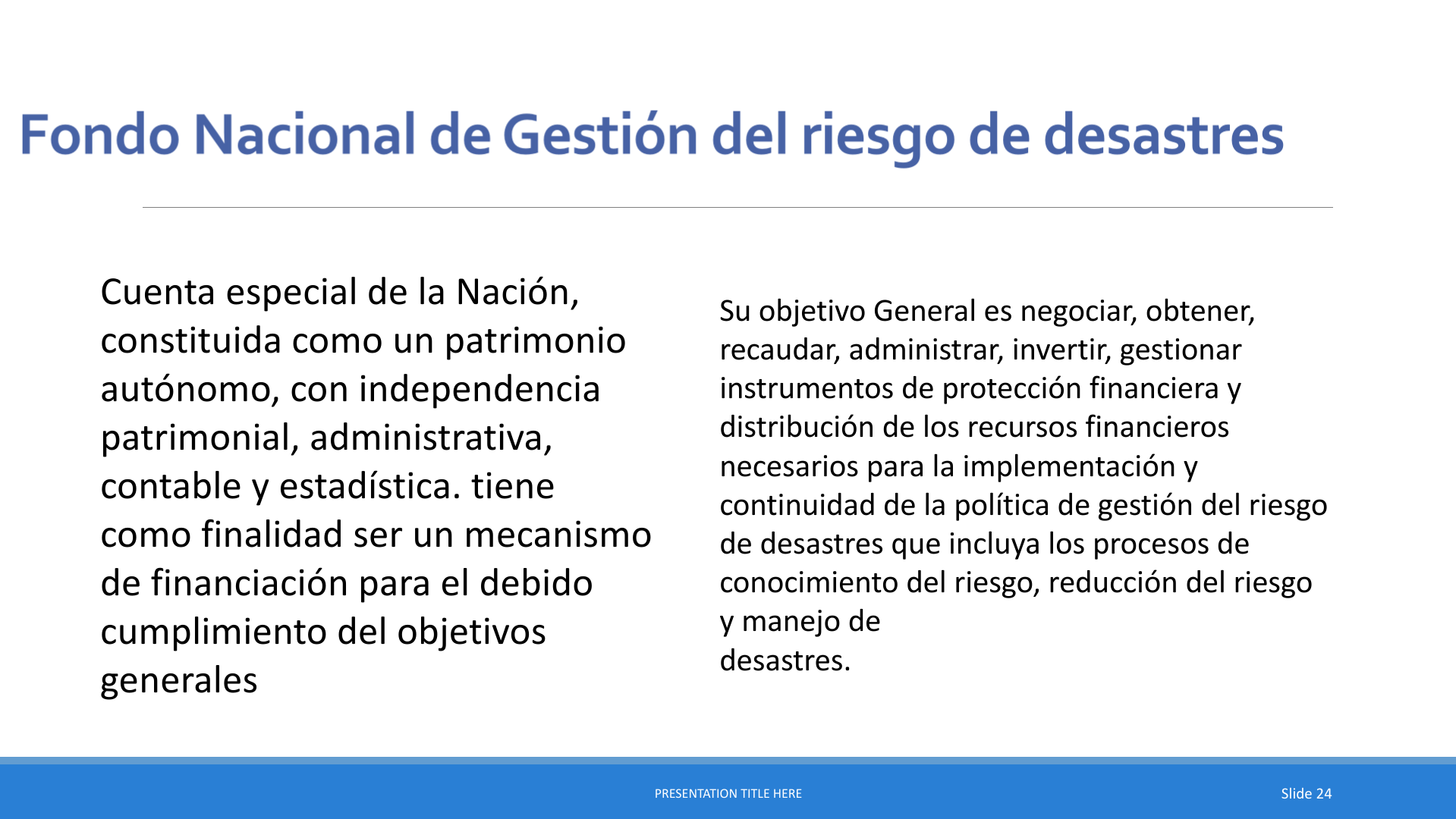 Fondo Nacional de Gestión del riesgo de desastres

Cuenta especial de la Nación, constituida como un patrimonio autónomo, con independencia patrimonial, administrativa, contable y estadística. tiene como finalidad ser un mecanismo de financiación para el debido cumplimiento del objetivos generales

Su objetivo General es negociar, obtener, recaudar, administrar, invertir, gestionar instrumentos de protección financiera y distribución de los recursos financieros necesarios para la implementación y continuidad de la política de gestión del riesgo de desastres que incluya los procesos de conocimiento del riesgo, reducción del riesgo y manejo de
desastres.

PRESENTATION TITLE HERE

Slide 24